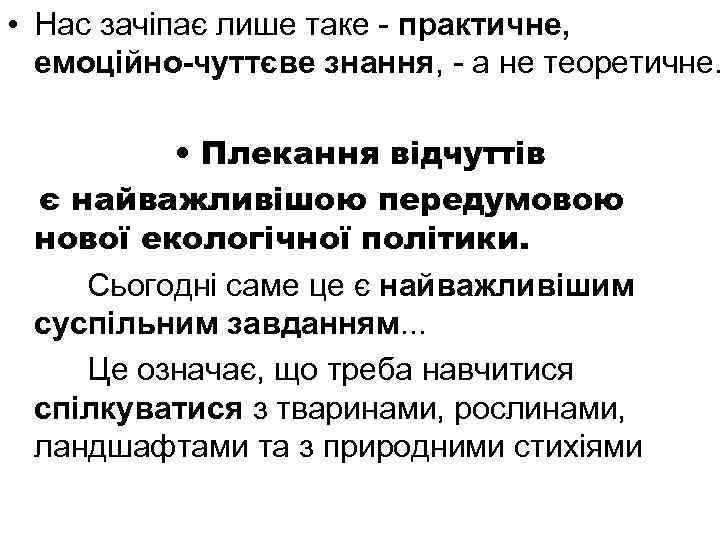 • Нас зачіпає лише таке - практичне, емоційно-чуттєве знання, - а не теоретичне.

• Плекання відчуттів є найважливішою передумовою нової екологічної політики.

Сьогодні саме це є найважливішим суспільним завданням...

Це означає, що треба навчитися спілкуватися з тваринами, рослинами, ландшафтами та з природними стихіями